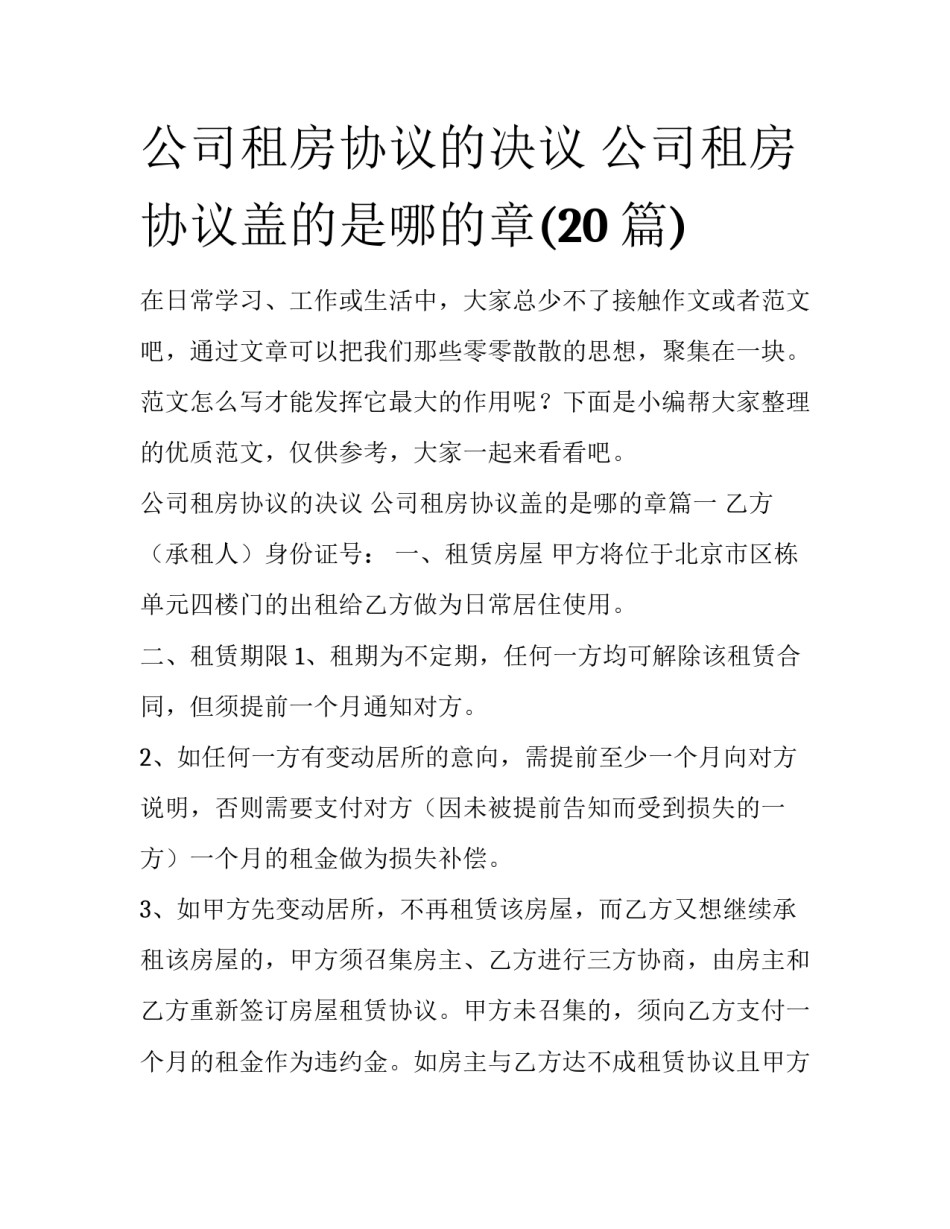 公司租房协议的决议 公司租房协议盖的是哪的章(20 篇)

在日常学习、工作或生活中，大家总少不了接触作文或者范文吧，通过文章可以把我们那些零零散散的思想，聚集在一块。范文怎么写才能发挥它最大的作用呢？下面是小编帮大家整理的优质范文，仅供参考，大家一起来看看吧。

公司租房协议的决议 公司租房协议盖的是哪的章篇一 乙方（承租人）身份证号： 一、租赁房屋 甲方将位于北京市区栋单元四楼门的出租给乙方做为日常居住使用。

二、租赁期限 1、租期为不定期，任何一方均可解除该租赁合同，但须提前一个月通知对方。

2、如任何一方有变动居所的意向，需提前至少一个月向对方说明，否则需要支付对方（因未被提前告知而受到损失的一方）一个月的租金做为损失补偿。

3、如甲方先变动居所，不再租赁该房屋，而乙方又想继续承租该房屋的，甲方须召集房主、乙方进行三方协商，由房主和乙方重新签订房屋租赁协议。甲方未召集的，须向乙方支付一个月的租金作为违约金。如房主与乙方达不成租赁协议且甲方